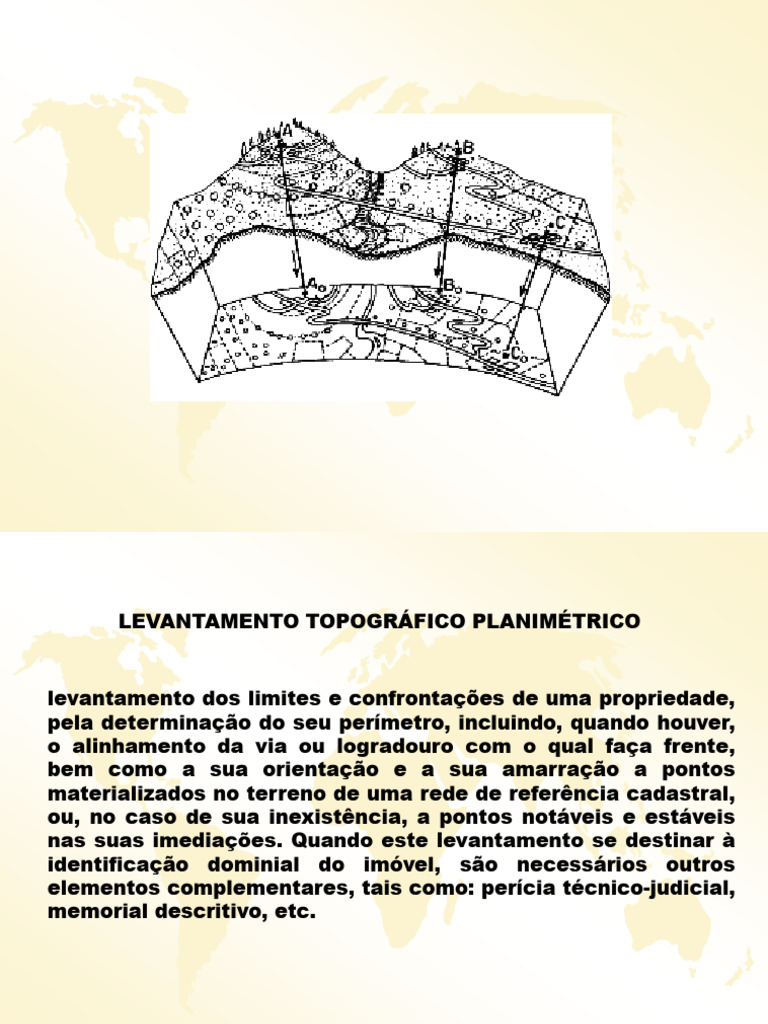 A

B

C

$A_0$

$B_0$

$C_0$

LEVANTAMENTO TOPOGRÁFICO PLANIMÉTRICO

levantamento dos limites e confrontações de uma propriedade, pela determinação do seu perímetro, incluindo, quando houver, o alinhamento da via ou logradouro com o qual faça frente, bem como a sua orientação e a sua amarração a pontos materializados no terreno de uma rede de referência cadastral, ou, no caso de sua inexistência, a pontos notáveis e estáveis nas suas imediações. Quando este levantamento se destinar à identificação dominial do imóvel, são necessários outros elementos complementares, tais como: perícia técnico-judicial, memorial descritivo, etc.